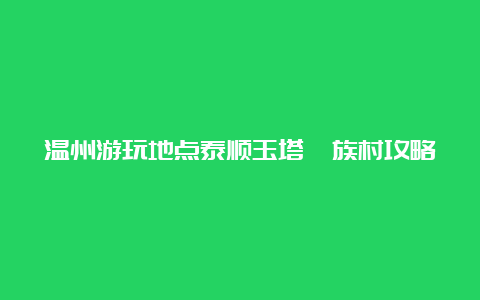 温州游玩地点泰顺玉塔 族村攻略